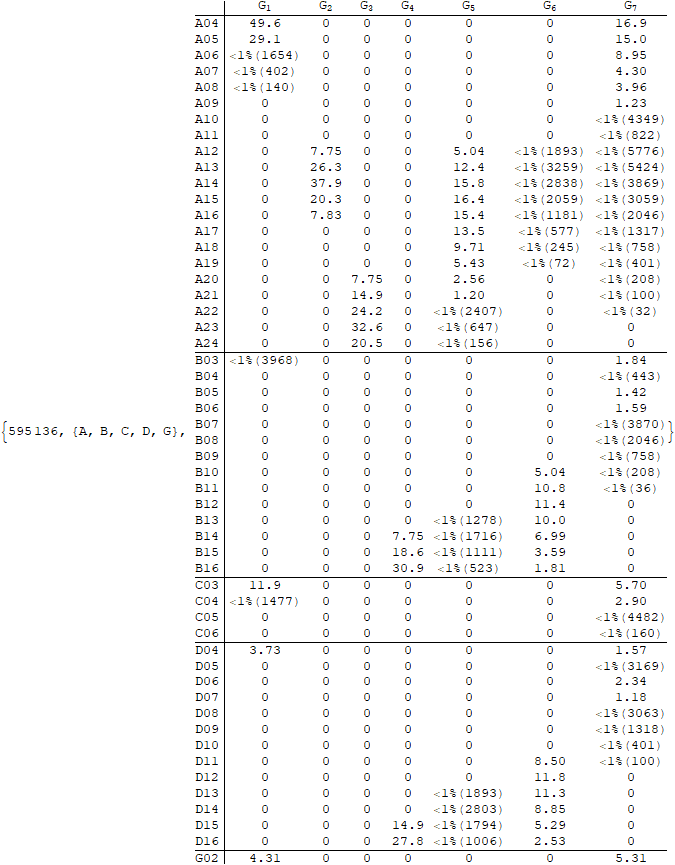 $\{595136, \{A, B, C, D, G\},$

| | $G_1$ | $G_2$ | $G_3$ | $G_4$ | $G_5$ | $G_6$ | $G_7$ |
|---|---|---|---|---|---|---|---|
| A04 | 49.6 | 0 | 0 | 0 | 0 | 0 | 16.9 |
| A05 | 29.1 | 0 | 0 | 0 | 0 | 0 | 15.0 |
| A06 | <1%(1654) | 0 | 0 | 0 | 0 | 0 | 8.95 |
| A07 | <1%(402) | 0 | 0 | 0 | 0 | 0 | 4.30 |
| A08 | <1%(140) | 0 | 0 | 0 | 0 | 0 | 3.96 |
| A09 | 0 | 0 | 0 | 0 | 0 | 0 | 1.23 |
| A10 | 0 | 0 | 0 | 0 | 0 | 0 | <1%(4349) |
| A11 | 0 | 0 | 0 | 0 | 0 | 0 | <1%(822) |
| A12 | 0 | 7.75 | 0 | 0 | 5.04 | <1%(1893) | <1%(5776) |
| A13 | 0 | 26.3 | 0 | 0 | 12.4 | <1%(3259) | <1%(5424) |
| A14 | 0 | 37.9 | 0 | 0 | 15.8 | <1%(2838) | <1%(3869) |
| A15 | 0 | 20.3 | 0 | 0 | 16.4 | <1%(2059) | <1%(3059) |
| A16 | 0 | 7.83 | 0 | 0 | 15.4 | <1%(1181) | <1%(2046) |
| A17 | 0 | 0 | 0 | 0 | 13.5 | <1%(577) | <1%(1317) |
| A18 | 0 | 0 | 0 | 0 | 9.71 | <1%(245) | <1%(758) |
| A19 | 0 | 0 | 0 | 0 | 5.43 | <1%(72) | <1%(401) |
| A20 | 0 | 0 | 7.75 | 0 | 2.56 | 0 | <1%(208) |
| A21 | 0 | 0 | 14.9 | 0 | 1.20 | 0 | <1%(100) |
| A22 | 0 | 0 | 24.2 | 0 | <1%(2407) | 0 | <1%(32) |
| A23 | 0 | 0 | 32.6 | 0 | <1%(647) | 0 | 0 |
| A24 | 0 | 0 | 20.5 | 0 | <1%(156) | 0 | 0 |
| B03 | <1%(3968) | 0 | 0 | 0 | 0 | 0 | 1.84 |
| B04 | 0 | 0 | 0 | 0 | 0 | 0 | <1%(443) |
| B05 | 0 | 0 | 0 | 0 | 0 | 0 | 1.42 |
| B06 | 0 | 0 | 0 | 0 | 0 | 0 | 1.59 |
| B07 | 0 | 0 | 0 | 0 | 0 | 0 | <1%(3870) |
| B08 | 0 | 0 | 0 | 0 | 0 | 0 | <1%(2046) |
| B09 | 0 | 0 | 0 | 0 | 0 | 0 | <1%(758) |
| B10 | 0 | 0 | 0 | 0 | 0 | 5.04 | <1%(208) |
| B11 | 0 | 0 | 0 | 0 | 0 | 10.8 | <1%(36) |
| B12 | 0 | 0 | 0 | 0 | 0 | 11.4 | 0 |
| B13 | 0 | 0 | 0 | 0 | <1%(1278) | 10.0 | 0 |
| B14 | 0 | 0 | 0 | 7.75 | <1%(1716) | 6.99 | 0 |
| B15 | 0 | 0 | 0 | 18.6 | <1%(1111) | 3.59 | 0 |
| B16 | 0 | 0 | 0 | 30.9 | <1%(523) | 1.81 | 0 |
| C03 | 11.9 | 0 | 0 | 0 | 0 | 0 | 5.70 |
| C04 | <1%(1477) | 0 | 0 | 0 | 0 | 0 | 2.90 |
| C05 | 0 | 0 | 0 | 0 | 0 | 0 | <1%(4482) |
| C06 | 0 | 0 | 0 | 0 | 0 | 0 | <1%(160) |
| D04 | 3.73 | 0 | 0 | 0 | 0 | 0 | 1.57 |
| D05 | 0 | 0 | 0 | 0 | 0 | 0 | <1%(3169) |
| D06 | 0 | 0 | 0 | 0 | 0 | 0 | 2.34 |
| D07 | 0 | 0 | 0 | 0 | 0 | 0 | 1.18 |
| D08 | 0 | 0 | 0 | 0 | 0 | 0 | <1%(3063) |
| D09 | 0 | 0 | 0 | 0 | 0 | 0 | <1%(1318) |
| D10 | 0 | 0 | 0 | 0 | 0 | 0 | <1%(401) |
| D11 | 0 | 0 | 0 | 0 | 0 | 8.50 | <1%(100) |
| D12 | 0 | 0 | 0 | 0 | 0 | 11.8 | 0 |
| D13 | 0 | 0 | 0 | 0 | <1%(1893) | 11.3 | 0 |
| D14 | 0 | 0 | 0 | 0 | <1%(2803) | 8.85 | 0 |
| D15 | 0 | 0 | 0 | 14.9 | <1%(1794) | 5.29 | 0 |
| D16 | 0 | 0 | 0 | 27.8 | <1%(1006) | 2.53 | 0 |
| G02 | 4.31 | 0 | 0 | 0 | 0 | 0 | 5.31 |

$\}$